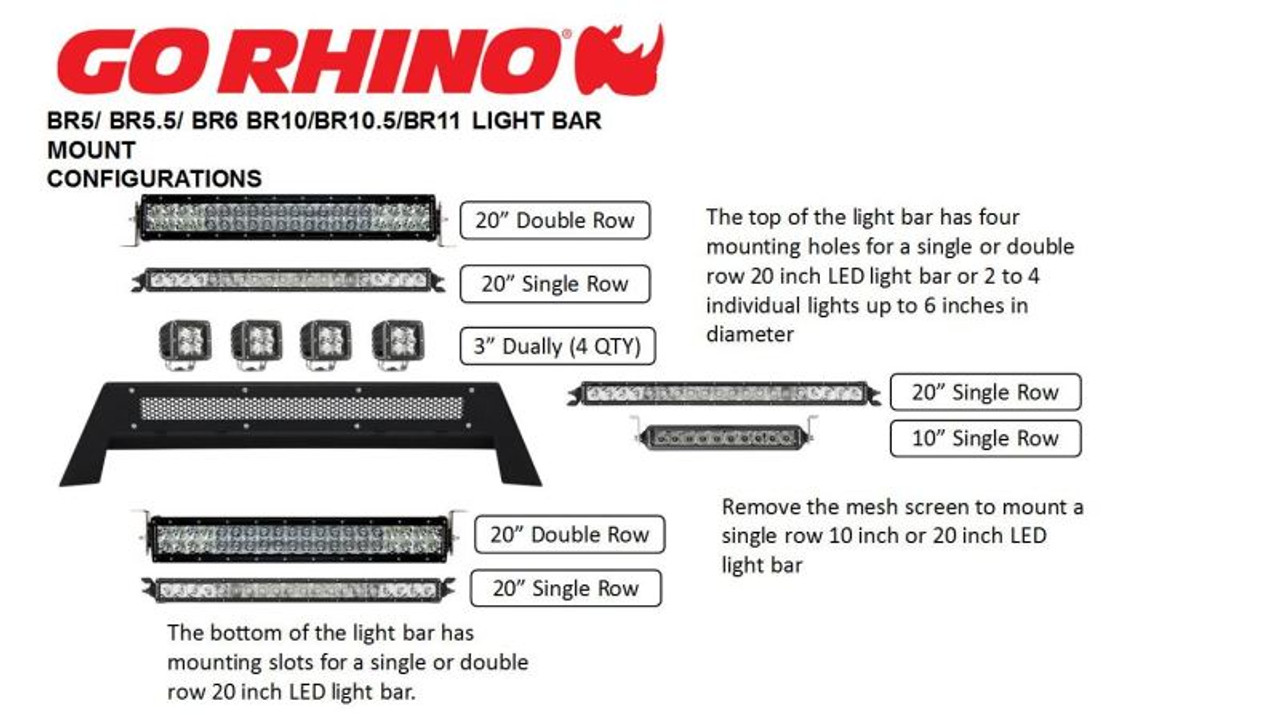 GO RHINO®

BR5/ BR5.5/ BR6 BR10/BR10.5/BR11 LIGHT BAR MOUNT CONFIGURATIONS

20” Double Row

20” Single Row

3” Dually (4 QTY)

The top of the light bar has four mounting holes for a single or double row 20 inch LED light bar or 2 to 4 individual lights up to 6 inches in diameter

20” Single Row

10” Single Row

Remove the mesh screen to mount a single row 10 inch or 20 inch LED light bar

20” Double Row

20” Single Row

The bottom of the light bar has mounting slots for a single or double row 20 inch LED light bar.